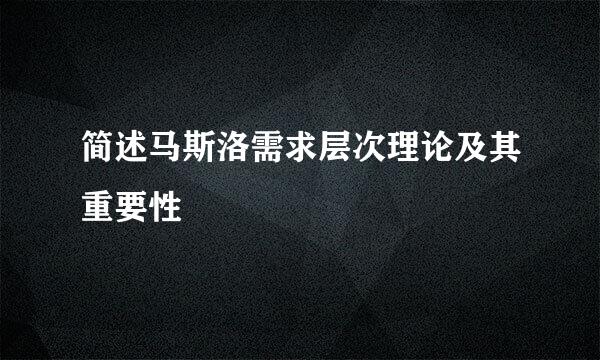 简述马斯洛需求层次理论及其重要性